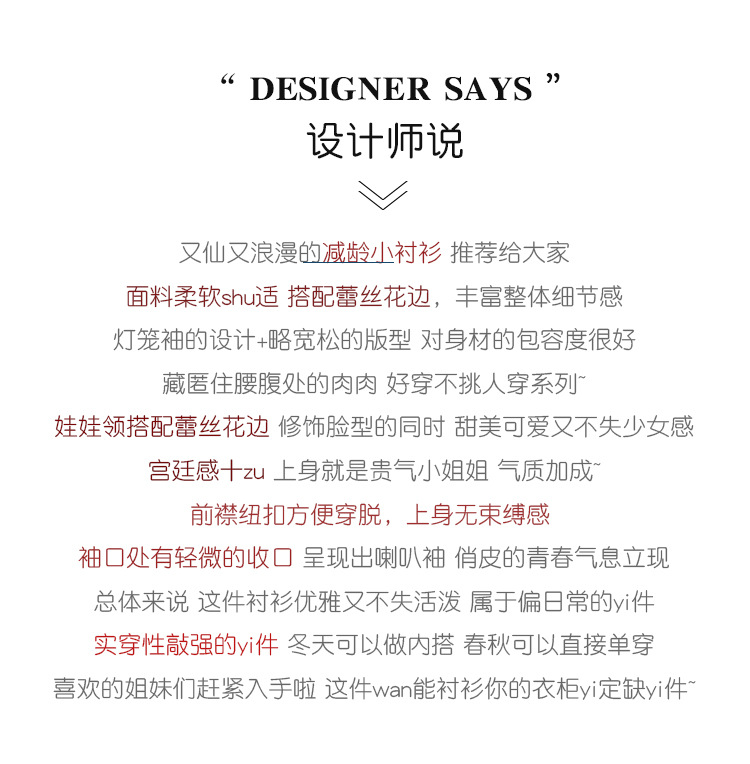 “ DESIGNER SAYS ”
设计师说

又仙又浪漫的减龄小衬衫 推荐给大家
面料柔软shu适 搭配蕾丝花边，丰富整体细节感
灯笼袖的设计+略宽松的版型 对身材的包容度很好
藏匿住腰腹处的肉肉 好穿不挑人穿系列~
娃娃领搭配蕾丝花边 修饰脸型的同时 甜美可爱又不失少女感
宫廷感十zu 上身就是贵气小姐姐 气质加成~
前襟纽扣方便穿脱，上身无束缚感
袖口处有轻微的收口 呈现出喇叭袖 俏皮的青春气息立现
总体来说 这件衬衫优雅又不失活泼 属于偏日常的yi件
实穿性敲强的yi件 冬天可以做内搭 春秋可以直接单穿
喜欢的姐妹们赶紧入手啦 这件wan能衬衫你的衣柜yi定缺yi件~